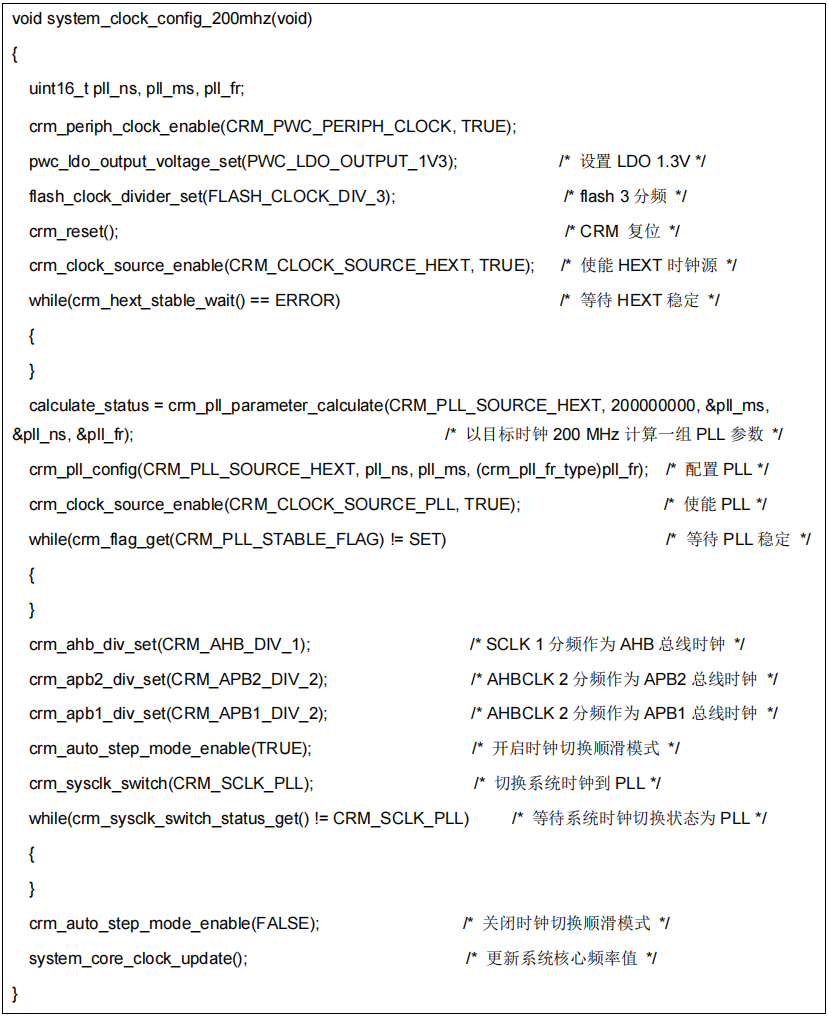 void system_clock_config_200mhz(void)
{
uint16_t pll_ns, pll_ms, pll_fr;
crm_periph_clock_enable(CRM_PWC_PERIPH_CLOCK, TRUE);
pwc_ldo_output_voltage_set(PWC_LDO_OUTPUT_1V3); /* 设置 LDO 1.3V */
flash_clock_divider_set(FLASH_CLOCK_DIV_3); /* flash 3 分频 */
crm_reset(); /* CRM 复位 */
crm_clock_source_enable(CRM_CLOCK_SOURCE_HEXT, TRUE); /* 使能 HEXT 时钟源 */
while(crm_hext_stable_wait() == ERROR) /* 等待 HEXT 稳定 */
{
}
calculate_status = crm_pll_parameter_calculate(CRM_PLL_SOURCE_HEXT, 200000000, &pll_ms, &pll_ns, &pll_fr); /* 以目标时钟 200 MHz 计算一组 PLL 参数 */
crm_pll_config(CRM_PLL_SOURCE_HEXT, pll_ns, pll_ms, (crm_pll_fr_type)pll_fr); /* 配置 PLL */
crm_clock_source_enable(CRM_CLOCK_SOURCE_PLL, TRUE); /* 使能 PLL */
while(crm_flag_get(CRM_PLL_STABLE_FLAG) != SET) /* 等待 PLL 稳定 */
{
}
crm_ahb_div_set(CRM_AHB_DIV_1); /* SCLK 1 分频作为 AHB 总线时钟 */
crm_apb2_div_set(CRM_APB2_DIV_2); /* AHBCLK 2 分频作为 APB2 总线时钟 */
crm_apb1_div_set(CRM_APB1_DIV_2); /* AHBCLK 2 分频作为 APB1 总线时钟 */
crm_auto_step_mode_enable(TRUE); /* 开启时钟切换顺滑模式 */
crm_sysclk_switch(CRM_SCLK_PLL); /* 切换系统时钟到 PLL */
while(crm_sysclk_switch_status_get() != CRM_SCLK_PLL) /* 等待系统时钟切换状态为 PLL */
{
}
crm_auto_step_mode_enable(FALSE); /* 关闭时钟切换顺滑模式 */
system_core_clock_update(); /* 更新系统核心频率值 */
}